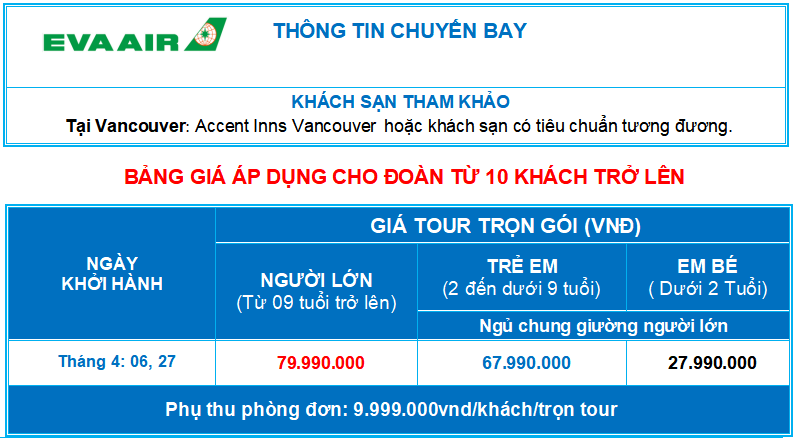 EVA AIR

THÔNG TIN CHUYẾN BAY

KHÁCH SẠN THAM KHẢO

Tại Vancouver: Accent Inns Vancouver hoặc khách sạn có tiêu chuẩn tương đương.

BẢNG GIÁ ÁP DỤNG CHO ĐOÀN TỪ 10 KHÁCH TRỞ LÊN

| NGÀY KHỞI HÀNH | GIÁ TOUR TRỌN GÓI (VNĐ) | | |
|---|---|---|---|
| | NGƯỜI LỚN (Từ 09 tuổi trở lên) | TRẺ EM (2 đến dưới 9 tuổi) | EM BÉ ( Dưới 2 Tuổi) |
| | | Ngủ chung giường người lớn | |
| Tháng 4: 06, 27 | 79.990.000 | 67.990.000 | 27.990.000 |
| Phụ thu phòng đơn: 9.999.000vnd/khách/trọn tour | | | |